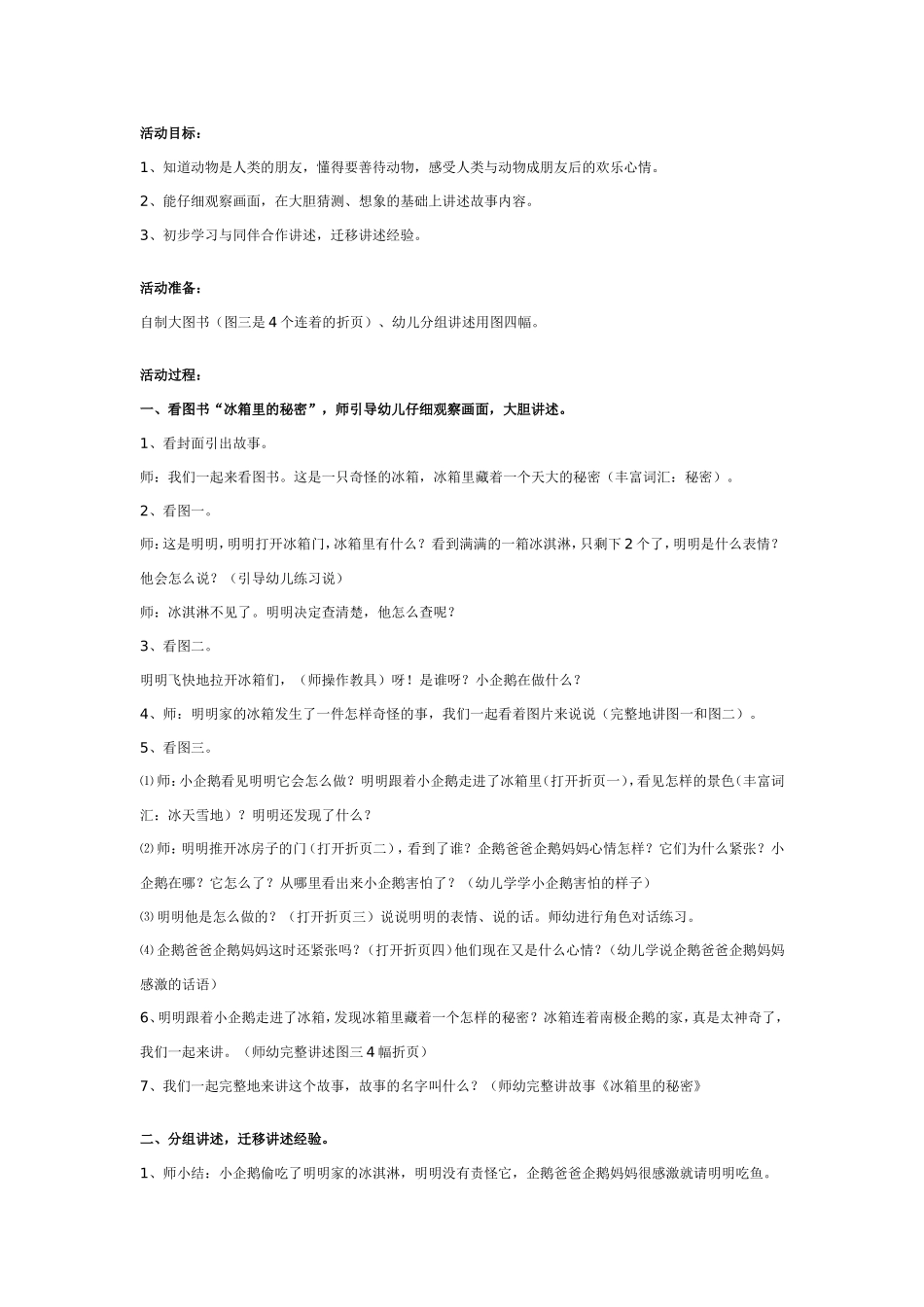 活动目标：

1、知道动物是人类的朋友，懂得要善待动物，感受人类与动物成朋友后的欢乐心情。

2、能仔细观察画面，在大胆猜测、想象的基础上讲述故事内容。

3、初步学习与同伴合作讲述，迁移讲述经验。

活动准备：

自制大图书（图三是4个连着的折页）、幼儿分组讲述用图四幅。

活动过程：

一、看图书“冰箱里的秘密”，师引导幼儿仔细观察画面，大胆讲述。

1、看封面引出故事。

师：我们一起来看图书。这是一只奇怪的冰箱，冰箱里藏着一个天大的秘密（丰富词汇：秘密）。

2、看图一。

师：这是明明，明明打开冰箱门，冰箱里有什么？看到满满的一箱冰淇淋，只剩下2个了，明明是什么表情？他会怎么说？（引导幼儿练习说）

师：冰淇淋不见了。明明决定查清楚，他怎么查呢？

3、看图二。

明明飞快地拉开冰箱们，（师操作教具）呀！是谁呀？小企鹅在做什么？

4、师：明明家的冰箱发生了一件怎样奇怪的事，我们一起看着图片来说说（完整地讲图一和图二）。

5、看图三。

⑴师：小企鹅看见明明它会怎么做？明明跟着小企鹅走进了冰箱里（打开折页一），看见怎样的景色（丰富词汇：冰天雪地）？明明还发现了什么？

⑵师：明明推开冰房子的门（打开折页二），看到了谁？企鹅爸爸企鹅妈妈心情怎样？它们为什么紧张？小企鹅在哪？它怎么了？从哪里看出来小企鹅害怕了？（幼儿学学小企鹅害怕的样子）

⑶明明他是怎么做的？（打开折页三）说说明明的表情、说的话。师幼进行角色对话练习。

⑷企鹅爸爸企鹅妈妈这时还紧张吗？（打开折页四）他们现在又是什么心情？（幼儿学说企鹅爸爸企鹅妈妈感激的话语）

6、明明跟着小企鹅走进了冰箱，发现冰箱里藏着一个怎样的秘密？冰箱连着南极企鹅的家，真是太神奇了，我们一起来讲。（师幼完整讲述图三4幅折页）

7、我们一起完整地来讲这个故事，故事的名字叫什么？（师幼完整讲故事《冰箱里的秘密》

二、分组讲述，迁移讲述经验。

1、师小结：小企鹅偷吃了明明家的冰淇淋，明明没有责怪它，企鹅爸爸企鹅妈妈很感激就请明明吃鱼。